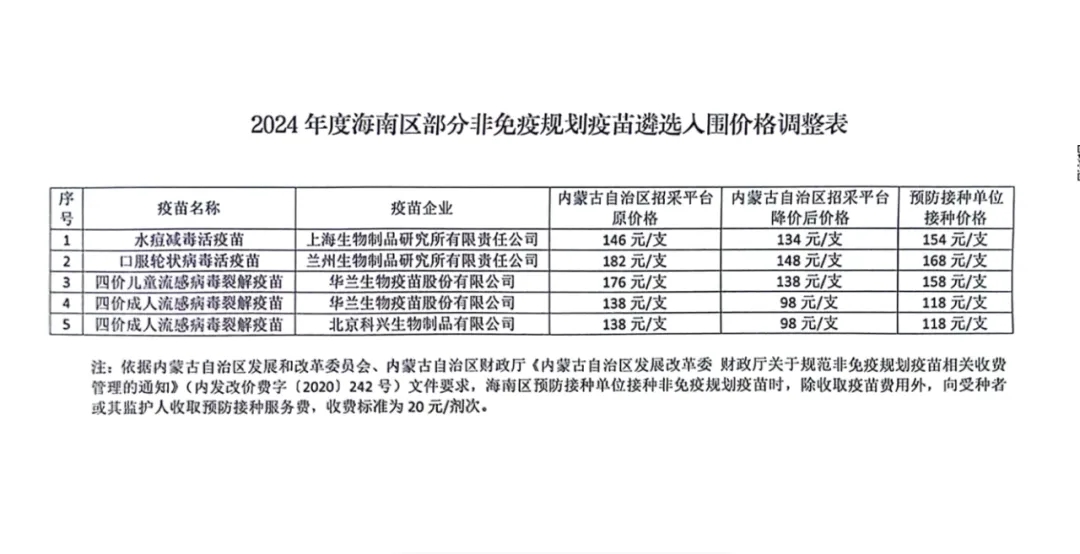 2024 年度海南区部分非免疫规划疫苗遴选入围价格调整表

| 序号 | 疫苗名称 | 疫苗企业 | 内蒙古自治区招采平台原价格 | 内蒙古自治区招采平台降价后价格 | 预防接种单位接种价格 |
|---|---|---|---|---|---|
| 1 | 水痘减毒活疫苗 | 上海生物制品研究所有限责任公司 | 146 元/支 | 134 元/支 | 154 元/支 |
| 2 | 口服轮状病毒活疫苗 | 兰州生物制品研究所有限责任公司 | 182 元/支 | 148 元/支 | 168 元/支 |
| 3 | 四价儿童流感病毒裂解疫苗 | 华兰生物疫苗股份有限公司 | 176 元/支 | 138 元/支 | 158 元/支 |
| 4 | 四价成人流感病毒裂解疫苗 | 华兰生物疫苗股份有限公司 | 138 元/支 | 98 元/支 | 118 元/支 |
| 5 | 四价成人流感病毒裂解疫苗 | 北京科兴生物制品有限公司 | 138 元/支 | 98 元/支 | 118 元/支 |

注：依据内蒙古自治区发展和改革委员会、内蒙古自治区财政厅《内蒙古自治区发展改革委 财政厅关于规范非免疫规划疫苗相关收费管理的通知》（内发改价费字〔2020〕242 号）文件要求，海南区预防接种单位接种非免疫规划疫苗时，除收取疫苗费用外，向受种者或其监护人收取预防接种服务费，收费标准为 20 元/剂次。